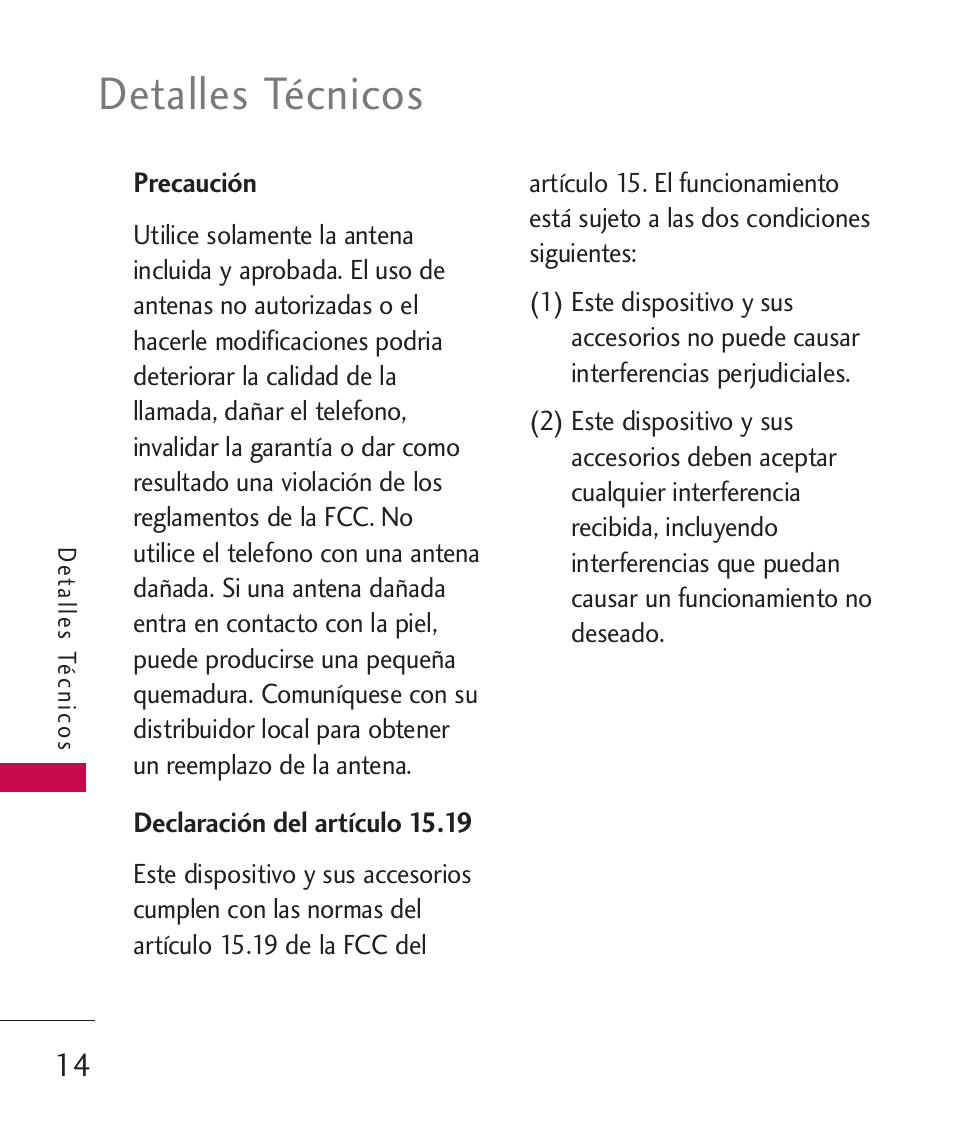 Detalles Técnicos

Precaución

Utilice solamente la antena incluida y aprobada. El uso de antenas no autorizadas o el hacerle modificaciones podria deteriorar la calidad de la llamada, dañar el telefono, invalidar la garantía o dar como resultado una violación de los reglamentos de la FCC. No utilice el telefono con una antena dañada. Si una antena dañada entra en contacto con la piel, puede producirse una pequeña quemadura. Comuníquese con su distribuidor local para obtener un reemplazo de la antena.

Declaración del artículo 15.19

Este dispositivo y sus accesorios cumplen con las normas del artículo 15.19 de la FCC del artículo 15. El funcionamiento está sujeto a las dos condiciones siguientes:

(1) Este dispositivo y sus accesorios no puede causar interferencias perjudiciales.

(2) Este dispositivo y sus accesorios deben aceptar cualquier interferencia recibida, incluyendo interferencias que puedan causar un funcionamiento no deseado.

Detalles Técnicos

14